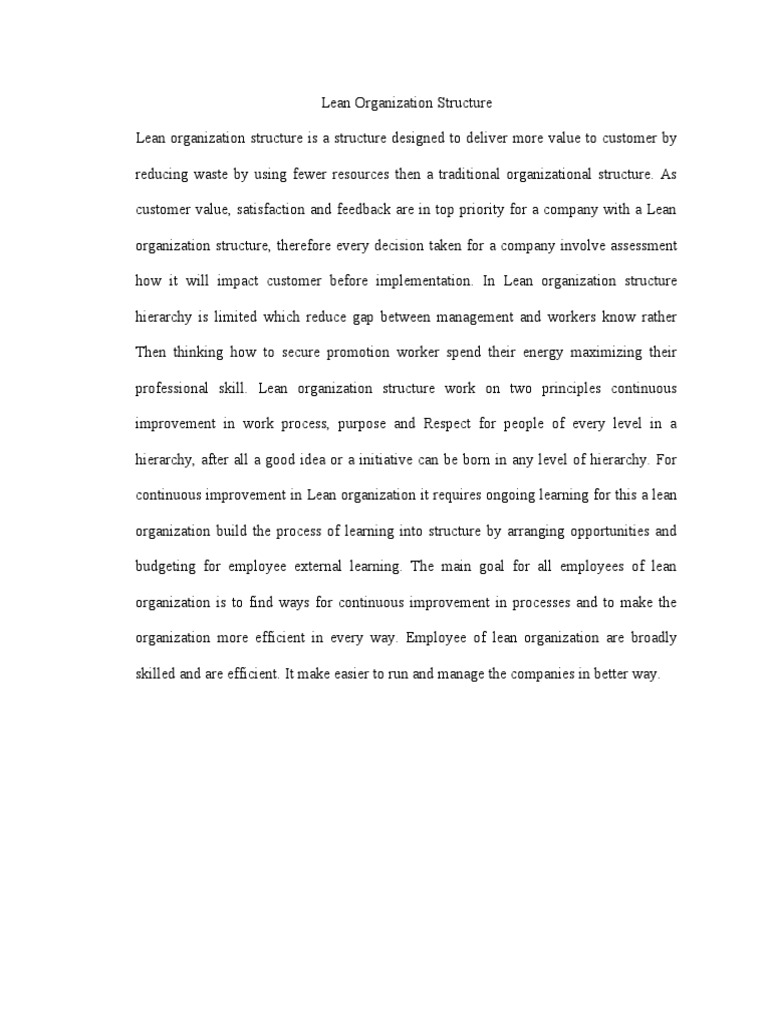 Lean Organization Structure

Lean organization structure is a structure designed to deliver more value to customer by reducing waste by using fewer resources then a traditional organizational structure. As customer value, satisfaction and feedback are in top priority for a company with a Lean organization structure, therefore every decision taken for a company involve assessment how it will impact customer before implementation. In Lean organization structure hierarchy is limited which reduce gap between management and workers know rather Then thinking how to secure promotion worker spend their energy maximizing their professional skill. Lean organization structure work on two principles continuous improvement in work process, purpose and Respect for people of every level in a hierarchy, after all a good idea or a initiative can be born in any level of hierarchy. For continuous improvement in Lean organization it requires ongoing learning for this a lean organization build the process of learning into structure by arranging opportunities and budgeting for employee external learning. The main goal for all employees of lean organization is to find ways for continuous improvement in processes and to make the organization more efficient in every way. Employee of lean organization are broadly skilled and are efficient. It make easier to run and manage the companies in better way.